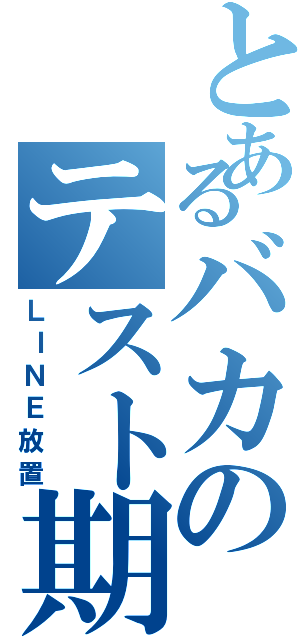 とあるバカのテスト期
ＬＩＮＥ放置